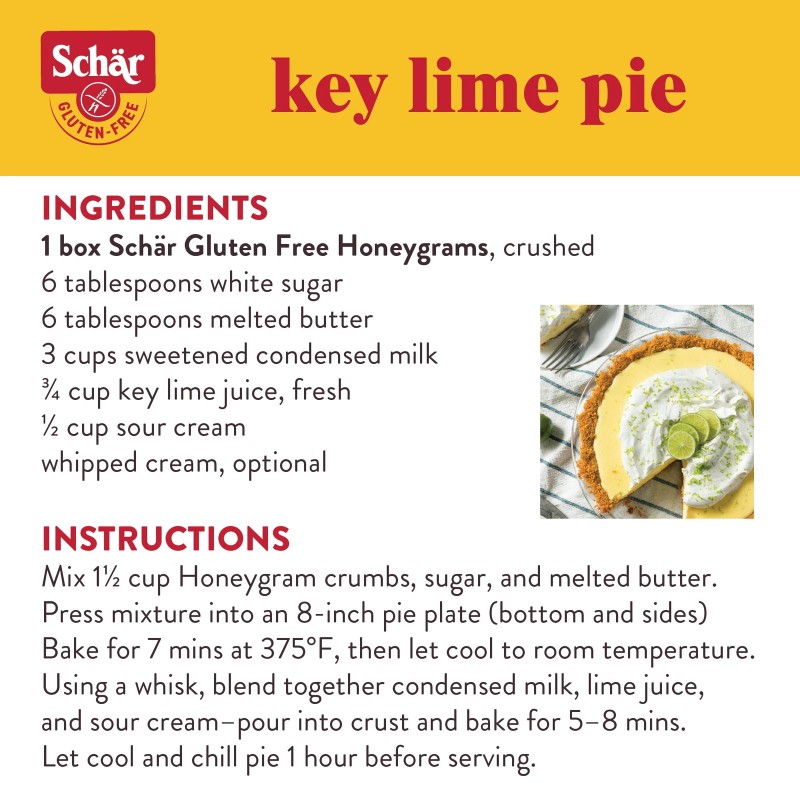 Schär
GLUTEN-FREE

key lime pie

INGREDIENTS
1 box Schär Gluten Free Honeygrams, crushed
6 tablespoons white sugar
6 tablespoons melted butter
3 cups sweetened condensed milk
¾ cup key lime juice, fresh
½ cup sour cream
whipped cream, optional

INSTRUCTIONS
Mix 1½ cup Honeygram crumbs, sugar, and melted butter. Press mixture into an 8-inch pie plate (bottom and sides) Bake for 7 mins at 375°F, then let cool to room temperature. Using a whisk, blend together condensed milk, lime juice, and sour cream–pour into crust and bake for 5–8 mins. Let cool and chill pie 1 hour before serving.